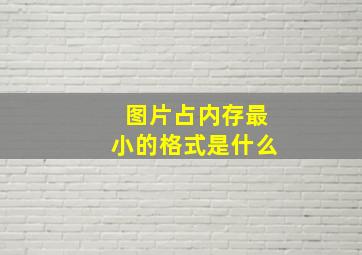 图片占内存最小的格式是什么